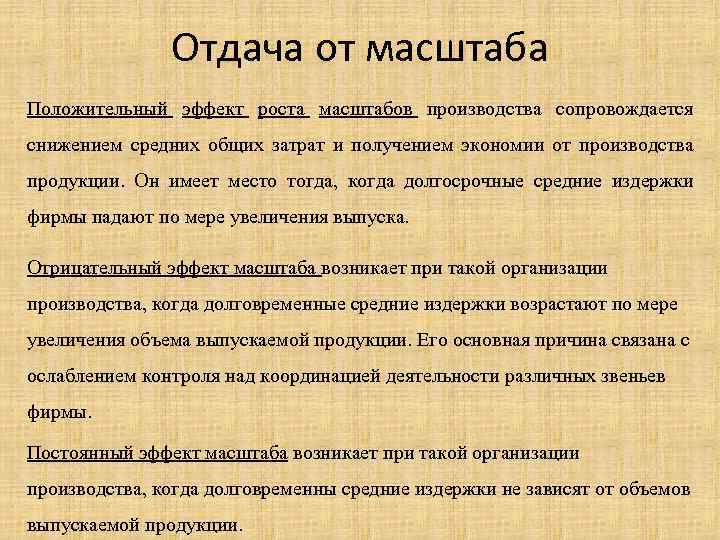 Отдача от масштаба

Положительный эффект роста масштабов производства сопровождается снижением средних общих затрат и получением экономии от производства продукции. Он имеет место тогда, когда долгосрочные средние издержки фирмы падают по мере увеличения выпуска.

Отрицательный эффект масштаба возникает при такой организации производства, когда долговременные средние издержки возрастают по мере увеличения объема выпускаемой продукции. Его основная причина связана с ослаблением контроля над координацией деятельности различных звеньев фирмы.

Постоянный эффект масштаба возникает при такой организации производства, когда долговременны средние издержки не зависят от объемов выпускаемой продукции.